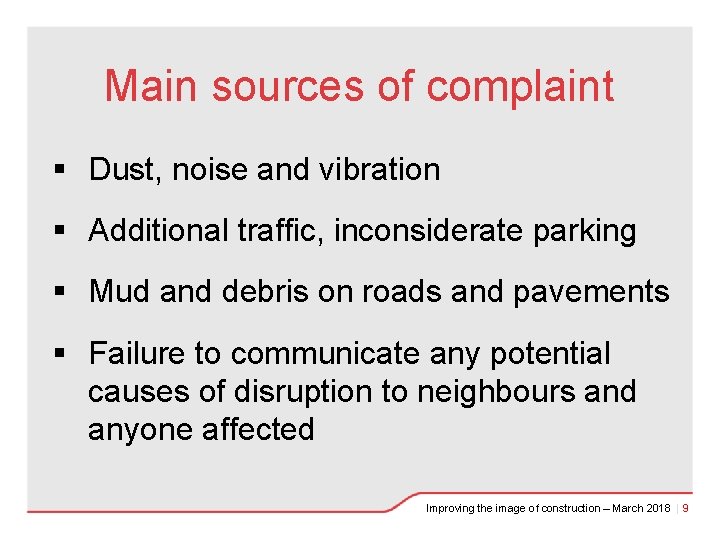 Main sources of complaint

• Dust, noise and vibration
• Additional traffic, inconsiderate parking
• Mud and debris on roads and pavements
• Failure to communicate any potential causes of disruption to neighbours and anyone affected

Improving the image of construction – March 2018 | 9